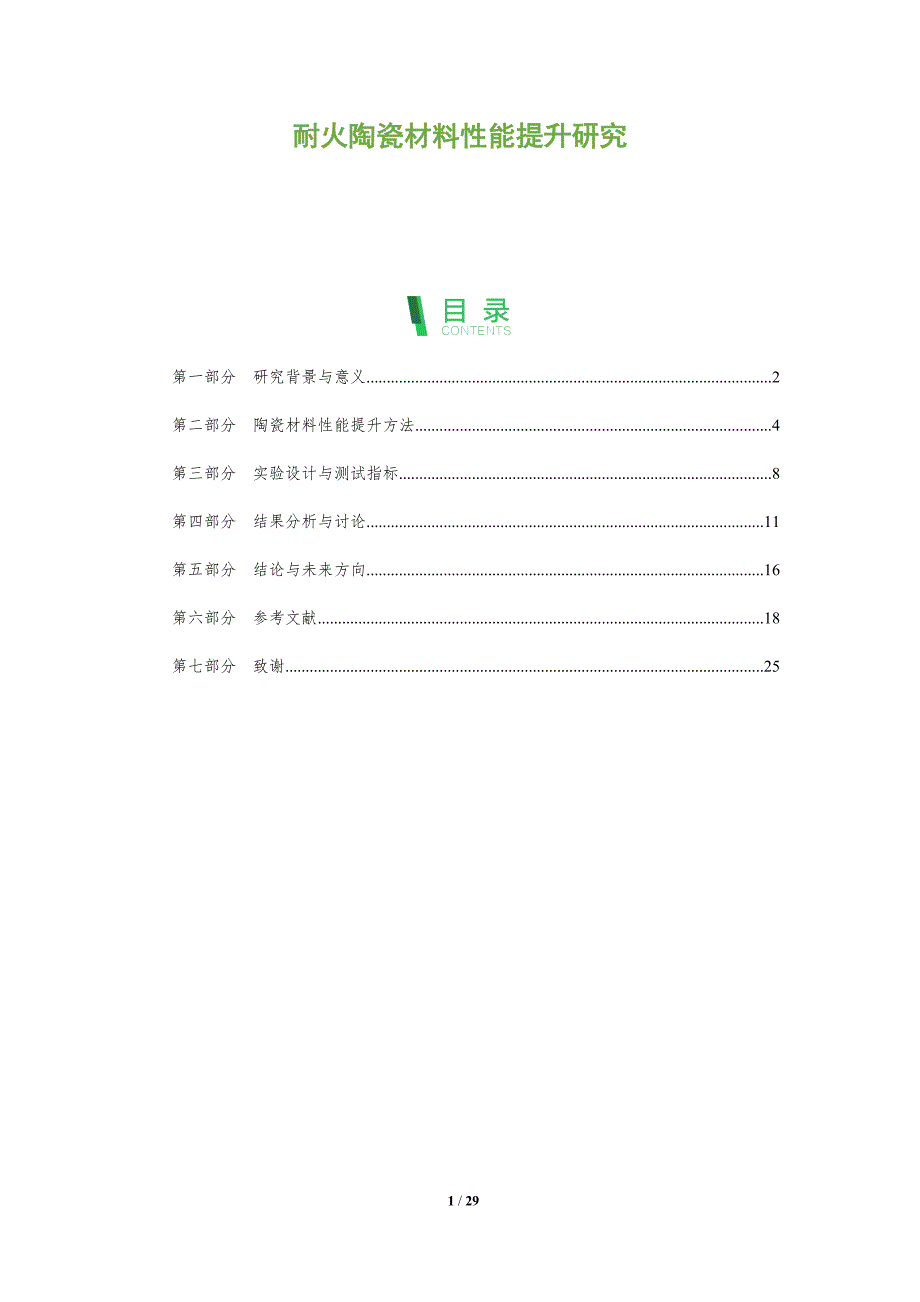 耐火陶瓷材料性能提升研究

目录
CONTENTS

第一部分 研究背景与意义 2

第二部分 陶瓷材料性能提升方法 4

第三部分 实验设计与测试指标 8

第四部分 结果分析与讨论 11

第五部分 结论与未来方向 16

第六部分 参考文献 18

第七部分 致谢 25

1 / 29